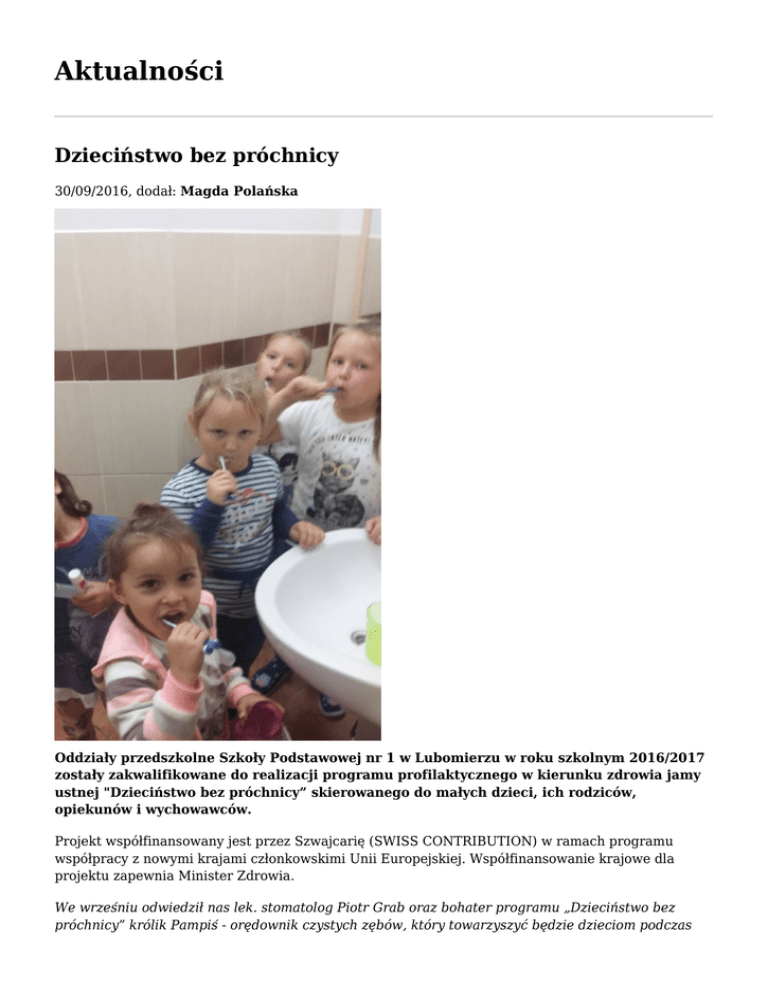 Aktualności

Dzieciństwo bez próchnicy

30/09/2016, dodał: Magda Polańska

Oddziały przedszkolne Szkoły Podstawowej nr 1 w Lubomierzu w roku szkolnym 2016/2017 zostały zakwalifikowane do realizacji programu profilaktycznego w kierunku zdrowia jamy ustnej "Dzieciństwo bez próchnicy" skierowanego do małych dzieci, ich rodziców, opiekunów i wychowawców.

Projekt współfinansowany jest przez Szwajcarię (SWISS CONTRIBUTION) w ramach programu współpracy z nowymi krajami członkowskimi Unii Europejskiej. Współfinansowanie krajowe dla projektu zapewnia Minister Zdrowia.

We wrześniu odwiedził nas lek. stomatolog Piotr Grab oraz bohater programu „Dzieciństwo bez próchnicy" królik Pampiś - orędownik czystych zębów, który towarzyszyć będzie dzieciom podczas